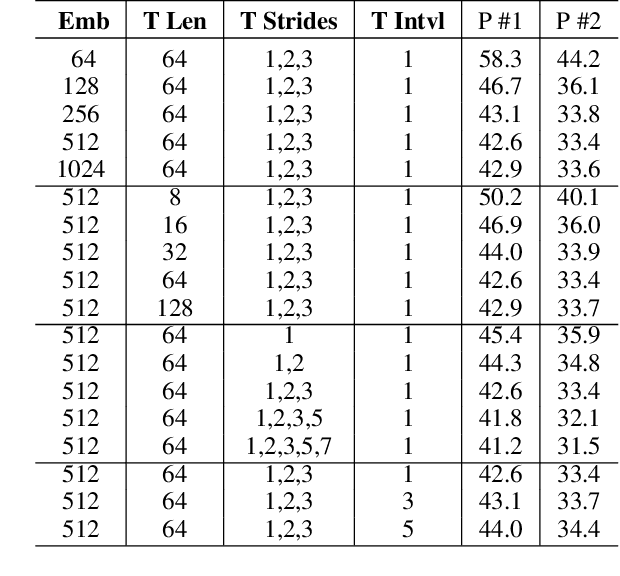 | Emb | T Len | T Strides | T Intvl | P #1 | P #2 |
|---|---|---|---|---|---|
| 64 | 64 | 1,2,3 | 1 | 58.3 | 44.2 |
| 128 | 64 | 1,2,3 | 1 | 46.7 | 36.1 |
| 256 | 64 | 1,2,3 | 1 | 43.1 | 33.8 |
| 512 | 64 | 1,2,3 | 1 | 42.6 | 33.4 |
| 1024 | 64 | 1,2,3 | 1 | 42.9 | 33.6 |
| 512 | 8 | 1,2,3 | 1 | 50.2 | 40.1 |
| 512 | 16 | 1,2,3 | 1 | 46.9 | 36.0 |
| 512 | 32 | 1,2,3 | 1 | 44.0 | 33.9 |
| 512 | 64 | 1,2,3 | 1 | 42.6 | 33.4 |
| 512 | 128 | 1,2,3 | 1 | 42.9 | 33.7 |
| 512 | 64 | 1 | 1 | 45.4 | 35.9 |
| 512 | 64 | 1,2 | 1 | 44.3 | 34.8 |
| 512 | 64 | 1,2,3 | 1 | 42.6 | 33.4 |
| 512 | 64 | 1,2,3,5 | 1 | 41.8 | 32.1 |
| 512 | 64 | 1,2,3,5,7 | 1 | 41.2 | 31.5 |
| 512 | 64 | 1,2,3 | 1 | 42.6 | 33.4 |
| 512 | 64 | 1,2,3 | 3 | 43.1 | 33.7 |
| 512 | 64 | 1,2,3 | 5 | 44.0 | 34.4 |